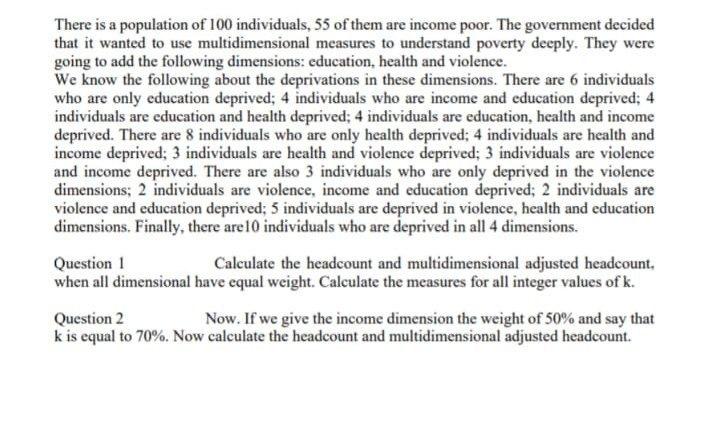 There is a population of 100 individuals, 55 of them are income poor. The government decided that it wanted to use multidimensional measures to understand poverty deeply. They were going to add the following dimensions: education, health and violence.
We know the following about the deprivations in these dimensions. There are 6 individuals who are only education deprived; 4 individuals who are income and education deprived; 4 individuals are education and health deprived; 4 individuals are education, health and income deprived. There are 8 individuals who are only health deprived; 4 individuals are health and income deprived; 3 individuals are health and violence deprived; 3 individuals are violence and income deprived. There are also 3 individuals who are only deprived in the violence dimensions; 2 individuals are violence, income and education deprived; 2 individuals are violence and education deprived; 5 individuals are deprived in violence, health and education dimensions. Finally, there are10 individuals who are deprived in all 4 dimensions.

Question 1 Calculate the headcount and multidimensional adjusted headcount, when all dimensional have equal weight. Calculate the measures for all integer values of k.

Question 2 Now. If we give the income dimension the weight of 50% and say that k is equal to 70%. Now calculate the headcount and multidimensional adjusted headcount.